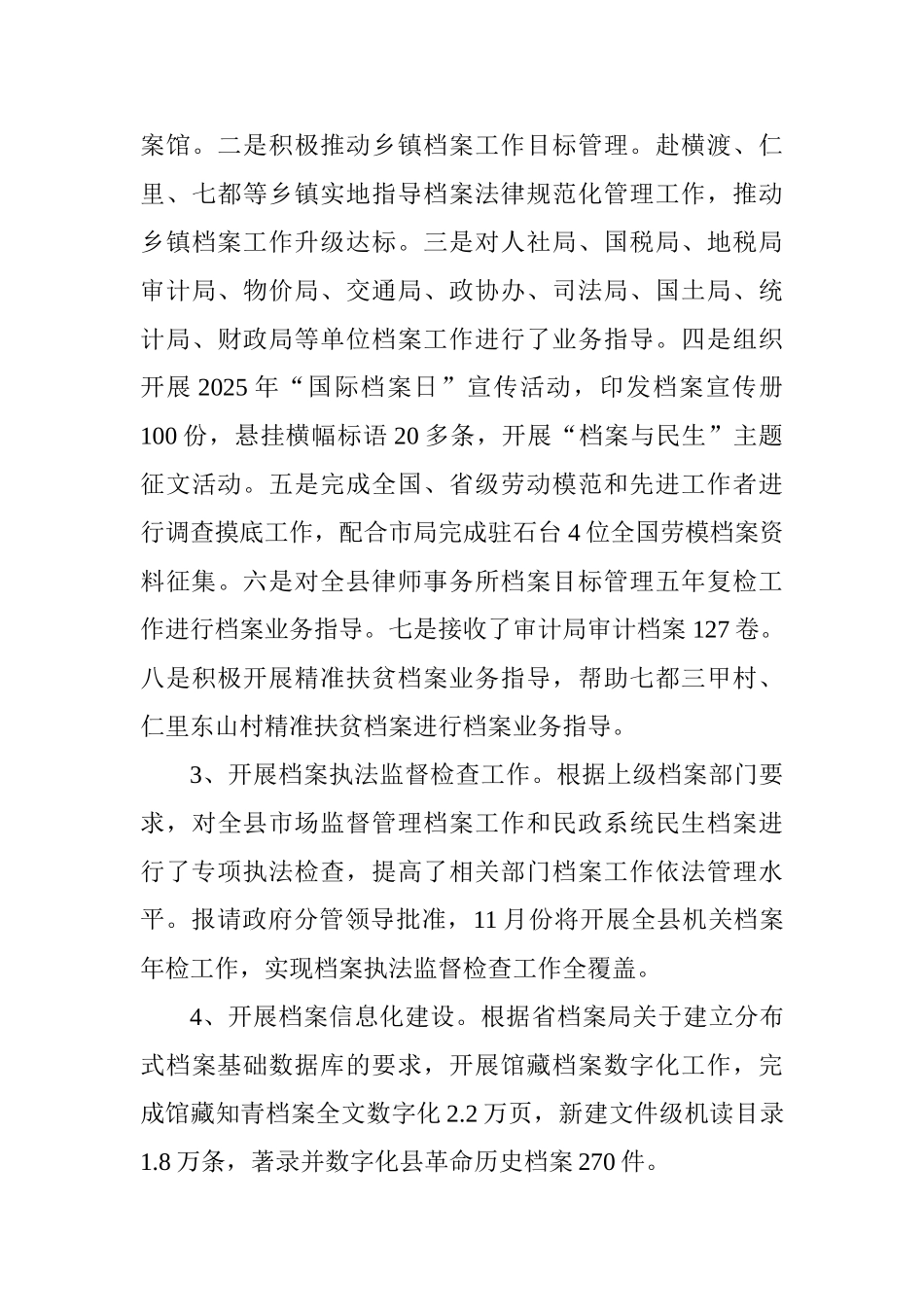 案馆。二是积极推动乡镇档案工作目标管理。赴横渡、仁里、七都等乡镇实地指导档案法律规范化管理工作，推动乡镇档案工作升级达标。三是对人社局、国税局、地税局审计局、物价局、交通局、政协办、司法局、国土局、统计局、财政局等单位档案工作进行了业务指导。四是组织开展 2025 年“国际档案日”宣传活动，印发档案宣传册 100 份，悬挂横幅标语 20 多条，开展“档案与民生”主题征文活动。五是完成全国、省级劳动模范和先进工作者进行调查摸底工作，配合市局完成驻石台 4 位全国劳模档案资料征集。六是对全县律师事务所档案目标管理五年复检工作进行档案业务指导。七是接收了审计局审计档案 127 卷。八是积极开展精准扶贫档案业务指导，帮助七都三甲村、仁里东山村精准扶贫档案进行档案业务指导。

3、开展档案执法监督检查工作。根据上级档案部门要求，对全县市场监督管理档案工作和民政系统民生档案进行了专项执法检查，提高了相关部门档案工作依法管理水平。报请政府分管领导批准，11 月份将开展全县机关档案年检工作，实现档案执法监督检查工作全覆盖。

4、开展档案信息化建设。根据省档案局关于建立分布式档案基础数据库的要求，开展馆藏档案数字化工作，完成馆藏知青档案全文数字化 2.2 万页，新建文件级机读目录 1.8 万条，著录并数字化县革命历史档案 270 件。